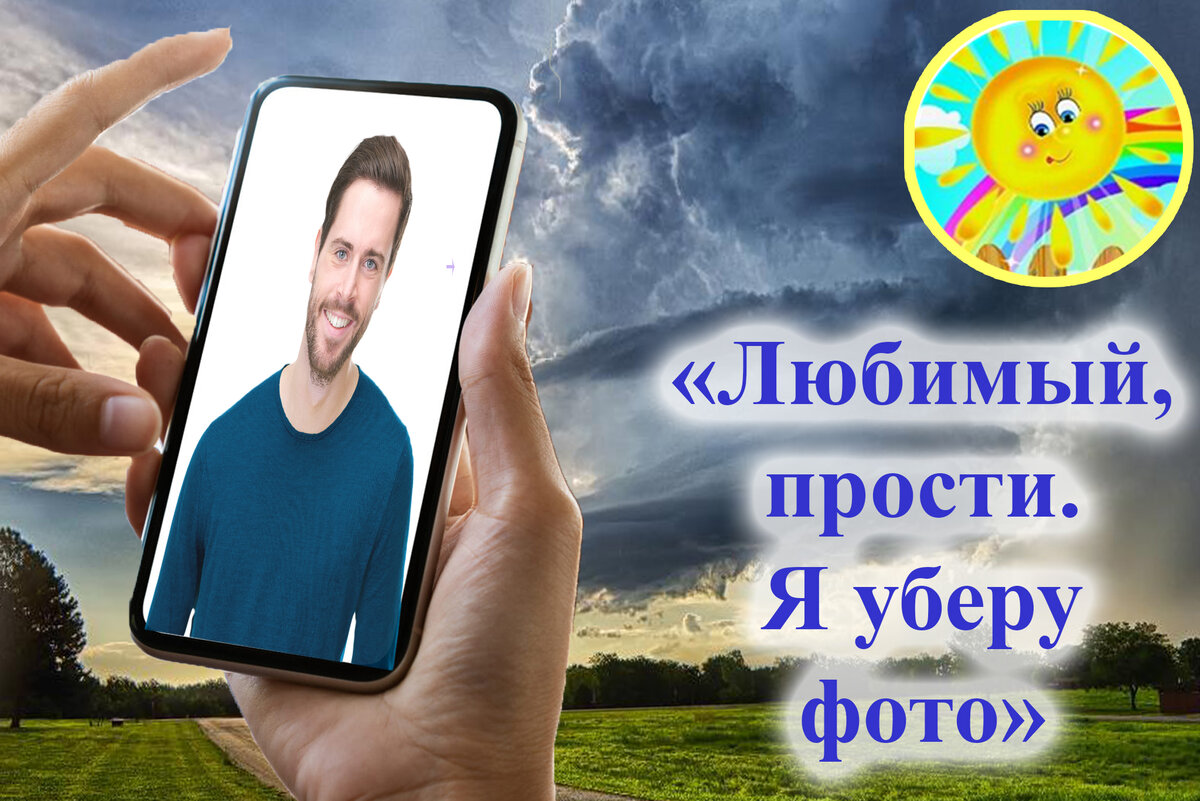 «Любимый, прости. Я уберу фото»